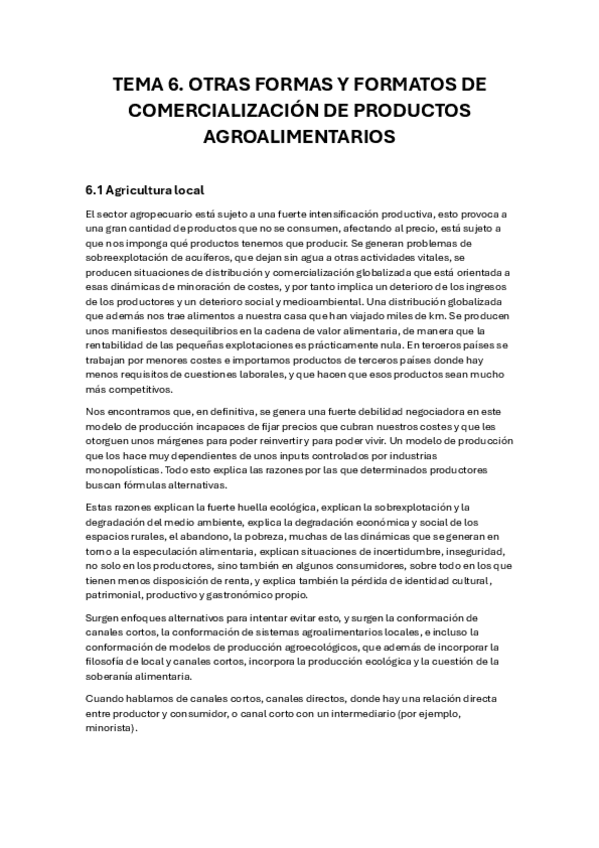 TEMA 6. OTRAS FORMAS Y FORMATOS DE COMERCIALIZACIÓN DE PRODUCTOS AGROALIMENTARIOS

6.1 Agricultura local

El sector agropecuario está sujeto a una fuerte intensificación productiva, esto provoca a una gran cantidad de productos que no se consumen, afectando al precio, está sujeto a que nos imponga qué productos tenemos que producir. Se generan problemas de sobreexplotación de acuíferos, que dejan sin agua a otras actividades vitales, se producen situaciones de distribución y comercialización globalizada que está orientada a esas dinámicas de minoración de costes, y por tanto implica un deterioro de los ingresos de los productores y un deterioro social y medioambiental. Una distribución globalizada que además nos trae alimentos a nuestra casa que han viajado miles de km. Se producen unos manifiestos desequilibrios en la cadena de valor alimentaria, de manera que la rentabilidad de las pequeñas explotaciones es prácticamente nula. En terceros países se trabajan por menores costes e importamos productos de terceros países donde hay menos requisitos de cuestiones laborales, y que hacen que esos productos sean mucho más competitivos.

Nos encontramos que, en definitiva, se genera una fuerte debilidad negociadora en este modelo de producción incapaces de fijar precios que cubran nuestros costes y que les otorguen unos márgenes para poder reinvertir y para poder vivir. Un modelo de producción que los hace muy dependientes de unos inputs controlados por industrias monopolísticas. Todo esto explica las razones por las que determinados productores buscan fórmulas alternativas.

Estas razones explican la fuerte huella ecológica, explican la sobrexplotación y la degradación del medio ambiente, explica la degradación económica y social de los espacios rurales, el abandono, la pobreza, muchas de las dinámicas que se generan en torno a la especulación alimentaria, explican situaciones de incertidumbre, inseguridad, no solo en los productores, sino también en algunos consumidores, sobre todo en los que tienen menos disposición de renta, y explica también la pérdida de identidad cultural, patrimonial, productivo y gastronómico propio.

Surgen enfoques alternativos para intentar evitar esto, y surgen la conformación de canales cortos, la conformación de sistemas agroalimentarios locales, e incluso la conformación de modelos de producción agroecológicos, que además de incorporar la filosofía de local y canales cortos, incorpora la producción ecológica y la cuestión de la soberanía alimentaria.

Cuando hablamos de canales cortos, canales directos, donde hay una relación directa entre productor y consumidor, o canal corto con un intermediario (por ejemplo, minorista).